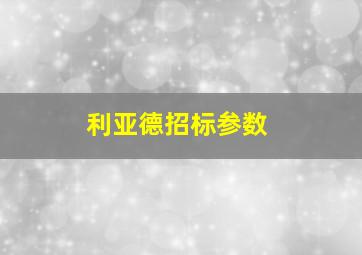 利亚德招标参数